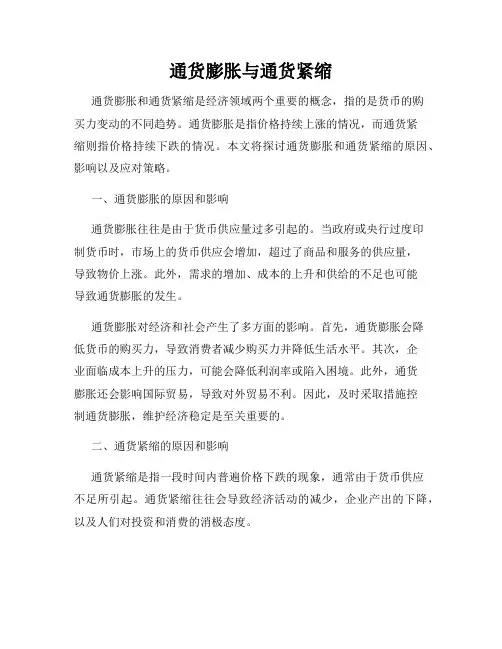 通货膨胀与通货紧缩

通货膨胀和通货紧缩是经济领域两个重要的概念，指的是货币的购买力变动的不同趋势。通货膨胀是指价格持续上涨的情况，而通货紧缩则指价格持续下跌的情况。本文将探讨通货膨胀和通货紧缩的原因、影响以及应对策略。

一、通货膨胀的原因和影响

通货膨胀往往是由于货币供应量过多引起的。当政府或央行过度印制货币时，市场上的货币供应会增加，超过了商品和服务的供应量，导致物价上涨。此外，需求的增加、成本的上升和供给的不足也可能导致通货膨胀的发生。

通货膨胀对经济和社会产生了多方面的影响。首先，通货膨胀会降低货币的购买力，导致消费者减少购买力并降低生活水平。其次，企业面临成本上升的压力，可能会降低利润率或陷入困境。此外，通货膨胀还会影响国际贸易，导致对外贸易不利。因此，及时采取措施控制通货膨胀，维护经济稳定是至关重要的。

二、通货紧缩的原因和影响

通货紧缩是指一段时间内普遍价格下跌的现象，通常由于货币供应不足所引起。通货紧缩往往会导致经济活动的减少，企业产出的下降，以及人们对投资和消费的消极态度。